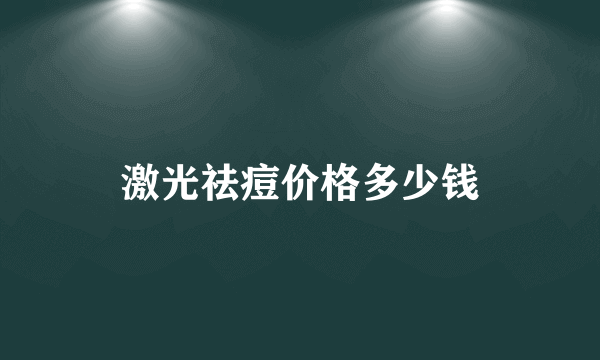 激光祛痘价格多少钱